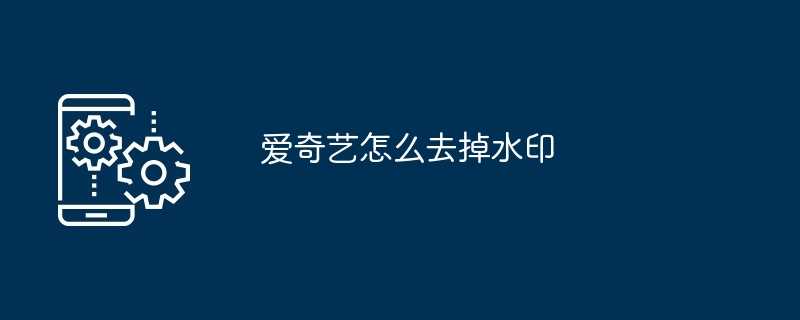 爱奇艺怎么去掉水印